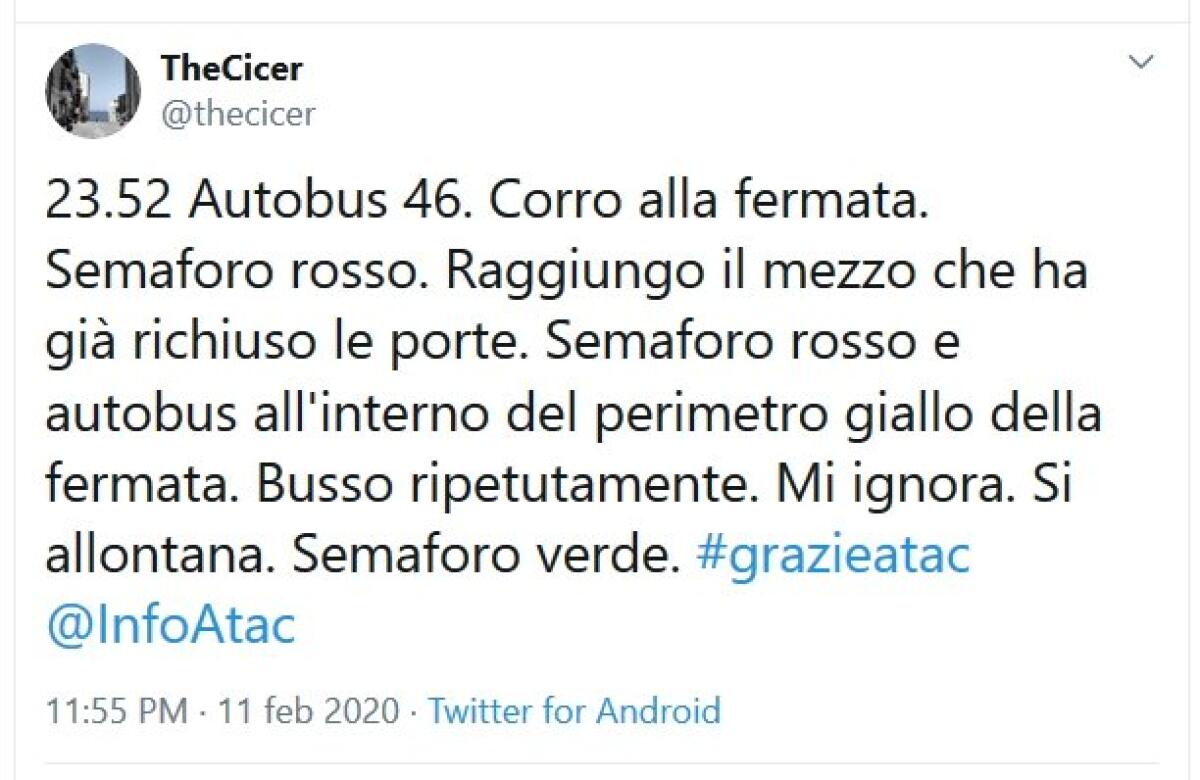 TheCicer
@thecicer

23.52 Autobus 46. Corro alla fermata. Semaforo rosso. Raggiungo il mezzo che ha già richiuso le porte. Semaforo rosso e autobus all'interno del perimetro giallo della fermata. Busso ripetutamente. Mi ignora. Si allontana. Semaforo verde. #grazieatac @InfoAtac

11:55 PM · 11 feb 2020 · Twitter for Android